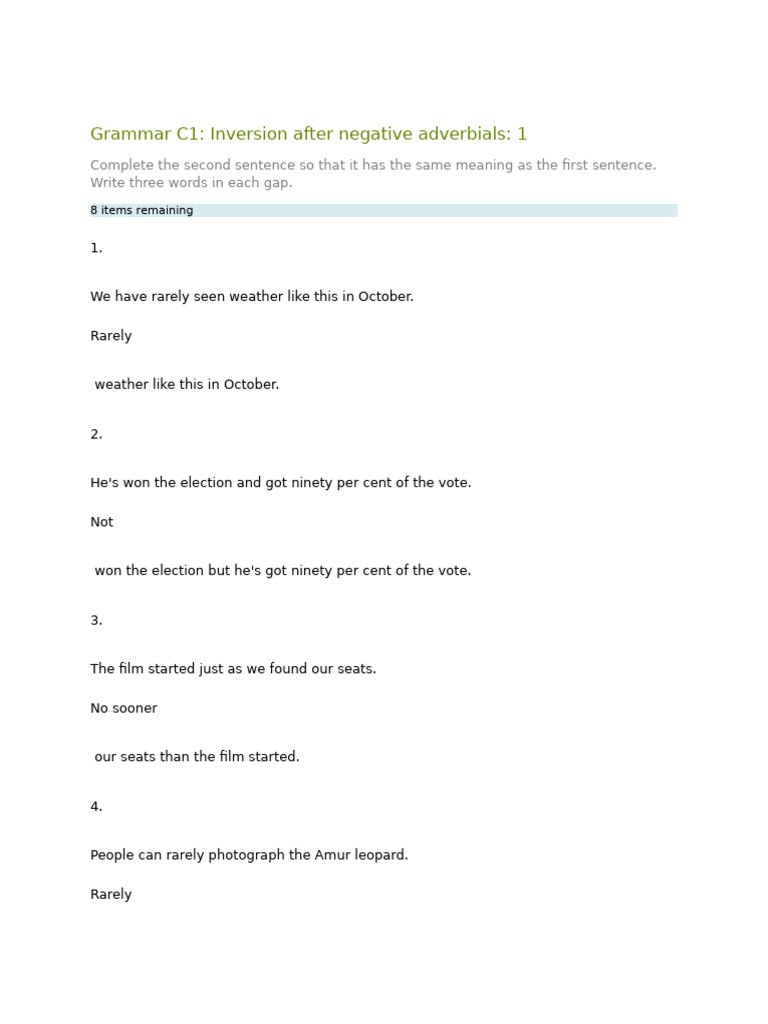 Grammar C1: Inversion after negative adverbials: 1

Complete the second sentence so that it has the same meaning as the first sentence. Write three words in each gap.

8 items remaining

1.

We have rarely seen weather like this in October.

Rarely

weather like this in October.

2.

He's won the election and got ninety per cent of the vote.

Not

won the election but he's got ninety per cent of the vote.

3.

The film started just as we found our seats.

No sooner

our seats than the film started.

4.

People can rarely photograph the Amur leopard.

Rarely